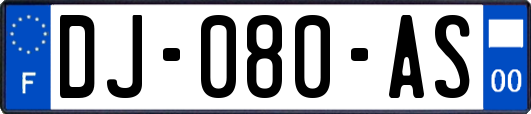 F
DJ-080-AS
00